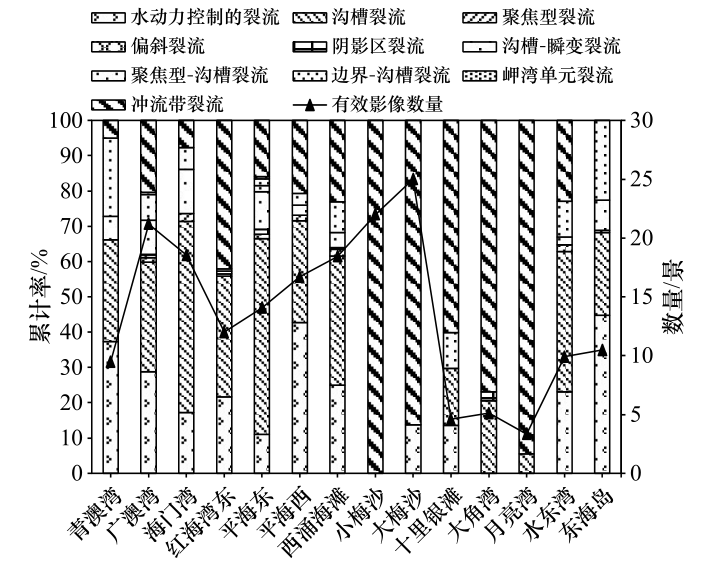 水动力控制的裂流
沟槽裂流
聚焦型裂流
偏斜裂流
阴影区裂流
沟槽-瞬变裂流
聚焦型-沟槽裂流
边界-沟槽裂流
岬湾单元裂流
冲流带裂流
有效影像数量

累计率/%
100
90
80
70
60
50
40
30
20
10
0

数量/景
30
25
20
15
10
5
0

青澳湾
广澳湾
海门湾
红海湾东
平海东
平海西
西涌海滩
小梅沙
大梅沙
十里银滩
大角湾
月亮湾
水东湾
东海岛